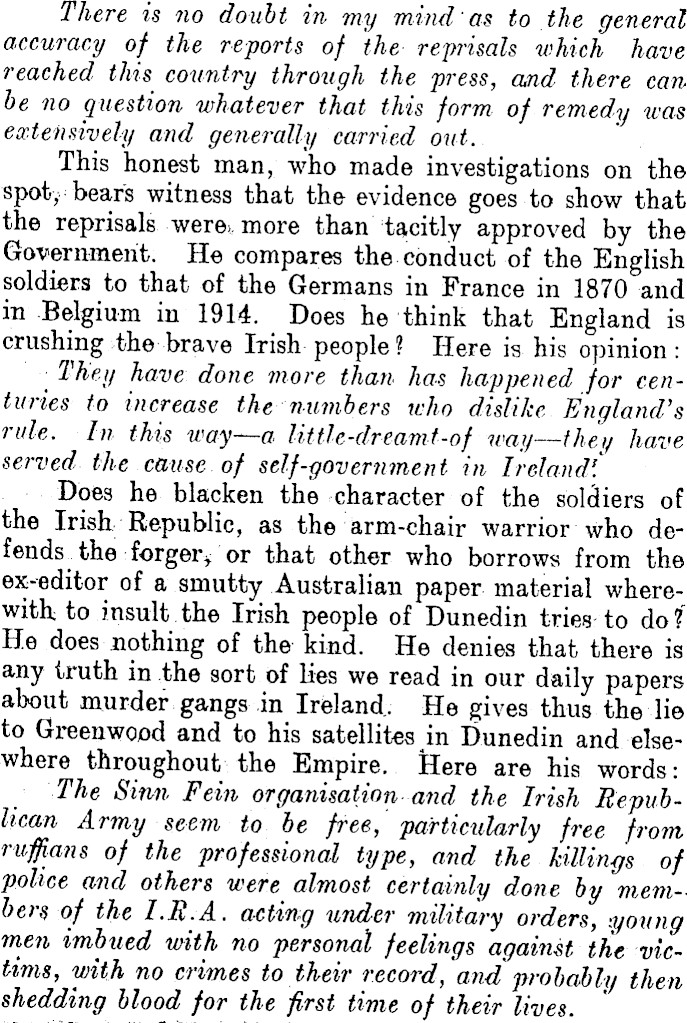 There is no doubt in my mind as to the general accuracy of the reports of the reprisals which have reached this country through the press, and there can be no question whatever that this form of remedy was extensively and generally carried out.

This honest man, who made investigations on the spot, bears witness that the evidence goes to show that the reprisals were more than tacitly approved by the Government. He compares the conduct of the English soldiers to that of the Germans in France in 1870 and in Belgium in 1914. Does he think that England is crushing the brave Irish people? Here is his opinion:

They have done more than has happened for centuries to increase the numbers who dislike England's rule. In this way—a little-dreamt-of way—they have served the cause of self-government in Ireland!

Does he blacken the character of the soldiers of the Irish Republic, as the arm-chair warrior who defends the forger, or that other who borrows from the ex-editor of a smutty Australian paper material wherewith to insult the Irish people of Dunedin tries to do? He does nothing of the kind. He denies that there is any truth in the sort of lies we read in our daily papers about murder gangs in Ireland. He gives thus the lie to Greenwood and to his satellites in Dunedin and elsewhere throughout the Empire. Here are his words:

The Sinn Fein organisation and the Irish Republican Army seem to be free, particularly free from ruffians of the professional type, and the killings of police and others were almost certainly done by members of the I.R.A. acting under military orders, young men imbued with no personal feelings against the victims, with no crimes to their record, and probably then shedding blood for the first time of their lives.